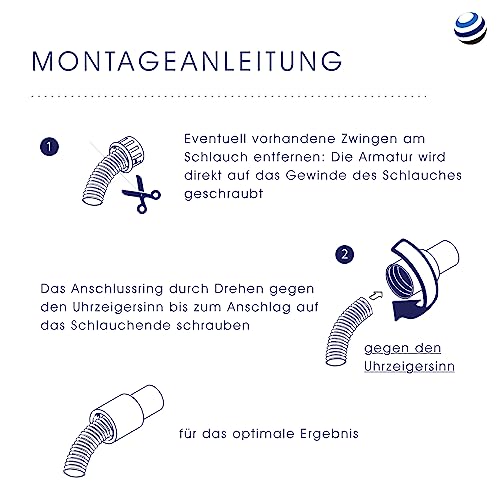 MONTAGEANLEITUNG

1

Eventuell vorhandene Zwingen am Schlauch entfernen: Die Armatur wird direkt auf das Gewinde des Schlauches geschraubt

2

Das Anschlussring durch Drehen gegen den Uhrzeigersinn bis zum Anschlag auf das Schlauchende schrauben

gegen den Uhrzeigersinn

für das optimale Ergebnis